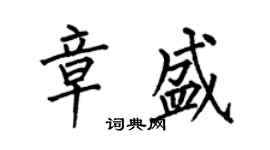 章盛

词典网